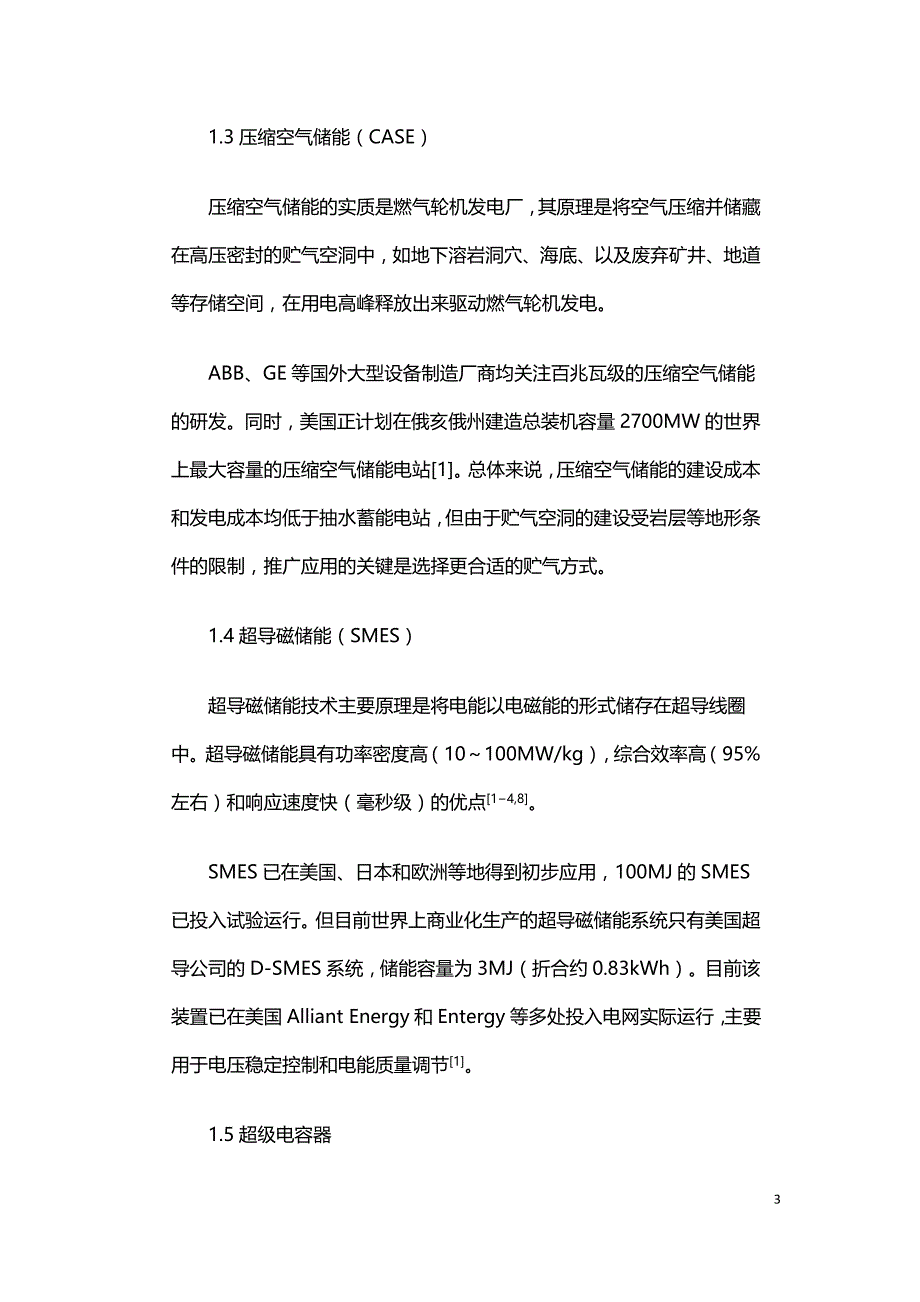 1.3 压缩空气储能（CASE）

压缩空气储能的实质是燃气轮机发电厂，其原理是将空气压缩并储藏在高压密封的贮气空洞中，如地下溶岩洞穴、海底、以及废弃矿井、地道等存储空间，在用电高峰释放出来驱动燃气轮机发电。

ABB、GE 等国外大型设备制造厂商均关注百兆瓦级的压缩空气储能的研发。同时，美国正计划在俄亥俄州建造总装机容量 2700MW 的世界上最大容量的压缩空气储能电站[1]。总体来说，压缩空气储能的建设成本和发电成本均低于抽水蓄能电站，但由于贮气空洞的建设受岩层等地形条件的限制，推广应用的关键是选择更合适的贮气方式。

1.4 超导磁储能（SMES）

超导磁储能技术主要原理是将电能以电磁能的形式储存在超导线圈中。超导磁储能具有功率密度高（10～100MW/kg），综合效率高（95%左右）和响应速度快（毫秒级）的优点$^{[1-4,8]}$。

SMES 已在美国、日本和欧洲等地得到初步应用，100MJ 的 SMES 已投入试验运行。但目前世界上商业化生产的超导磁储能系统只有美国超导公司的 D-SMES 系统，储能容量为 3MJ（折合约 0.83kWh）。目前该装置已在美国 Alliant Energy 和 Entergy 等多处投入电网实际运行，主要用于电压稳定控制和电能质量调节$^{[1]}$。

1.5 超级电容器

3